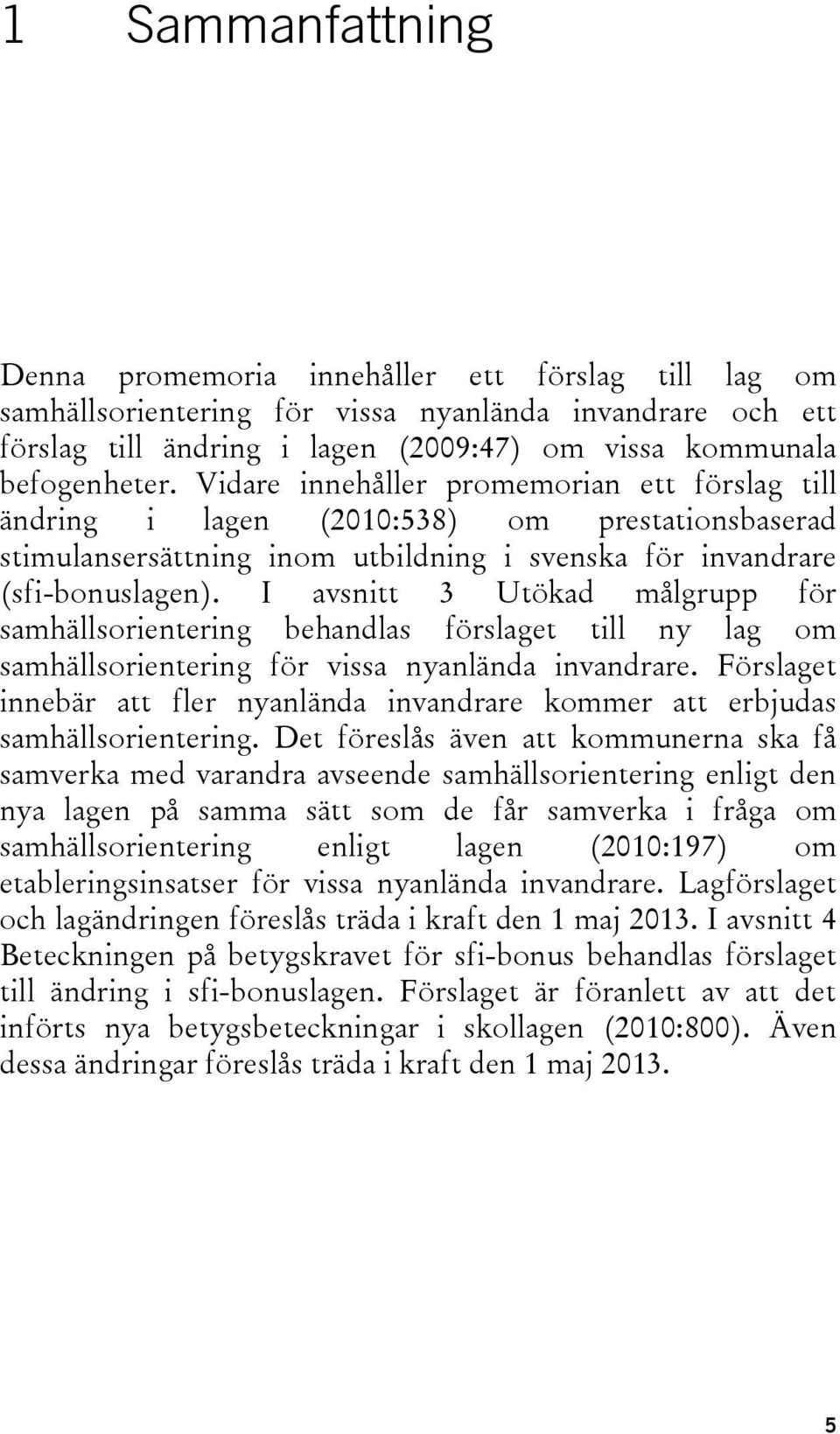 1 Sammanfattning

Denna promemoria innehåller ett förslag till lag om samhällsorientering för vissa nyanlända invandrare och ett förslag till ändring i lagen (2009:47) om vissa kommunala befogenheter. Vidare innehåller promemorian ett förslag till ändring i lagen (2010:538) om prestationsbaserad stimulansersättning inom utbildning i svenska för invandrare (sfi-bonuslagen). I avsnitt 3 Utökad målgrupp för samhällsorientering behandlas förslaget till ny lag om samhällsorientering för vissa nyanlända invandrare. Förslaget innebär att fler nyanlända invandrare kommer att erbjudas samhällsorientering. Det föreslås även att kommunerna ska få samverka med varandra avseende samhällsorientering enligt den nya lagen på samma sätt som de får samverka i fråga om samhällsorientering enligt lagen (2010:197) om etableringsinsatser för vissa nyanlända invandrare. Lagförslaget och lagändringen föreslås träda i kraft den 1 maj 2013. I avsnitt 4 Beteckningen på betygskravet för sfi-bonus behandlas förslaget till ändring i sfi-bonuslagen. Förslaget är föranlett av att det införts nya betygsbeteckningar i skollagen (2010:800). Även dessa ändringar föreslås träda i kraft den 1 maj 2013.

5